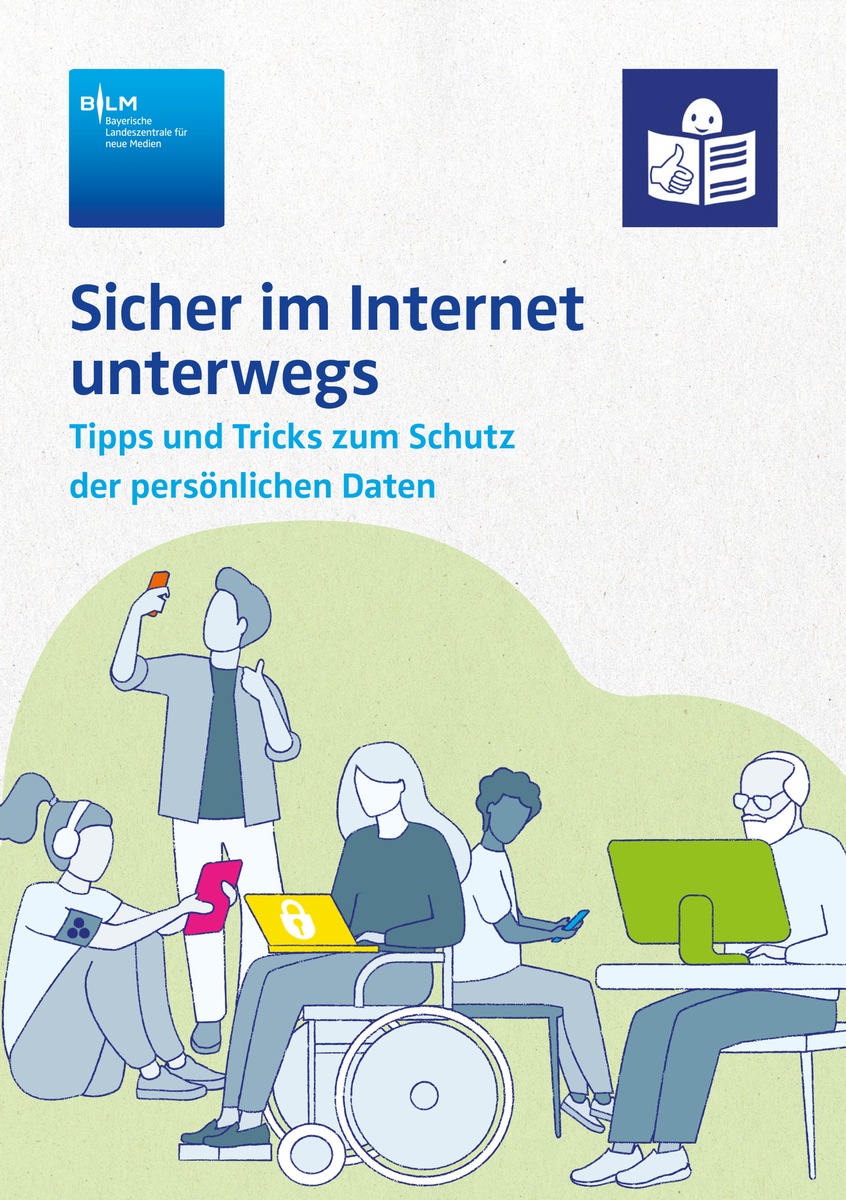 BLM
Bayerische Landeszentrale für neue Medien

Sicher im Internet unterwegs

Tipps und Tricks zum Schutz der persönlichen Daten